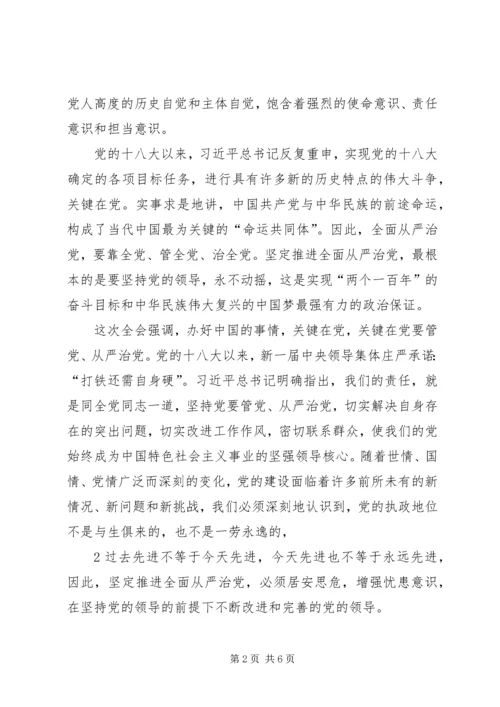 党人高度的历史自觉和主体自觉，饱含着强烈的使命意识、责任意识和担当意识。

党的十八大以来，习近平总书记反复重申，实现党的十八大确定的各项目标任务，进行具有许多新的历史特点的伟大斗争，关键在党。实事求是地讲，中国共产党与中华民族的前途命运，构成了当代中国最为关键的“命运共同体”。因此，全面从严治党，要靠全党、管全党、治全党。坚定推进全面从严治党，最根本的是要坚持党的领导，永不动摇，这是实现“两个一百年”的奋斗目标和中华民族伟大复兴的中国梦最强有力的政治保证。

这次全会强调，办好中国的事情，关键在党，关键在党要管党、从严治党。党的十八大以来，新一届中央领导集体庄严承诺：“打铁还需自身硬”。习近平总书记明确指出，我们的责任，就是同全党同志一道，坚持党要管党、从严治党，切实解决自身存在的突出问题，切实改进工作作风，密切联系群众，使我们的党始终成为中国特色社会主义事业的坚强领导核心。随着世情、国情、党情广泛而深刻的变化，党的建设面临着许多前所未有的新情况、新问题和新挑战，我们必须深刻地认识到，党的执政地位不是与生俱来的，也不是一劳永逸的，

2过去先进不等于今天先进，今天先进也不等于永远先进，因此，坚定推进全面从严治党，必须居安思危，增强忧患意识，在坚持党的领导的前提下不断改进和完善的党的领导。

第2页 共6页